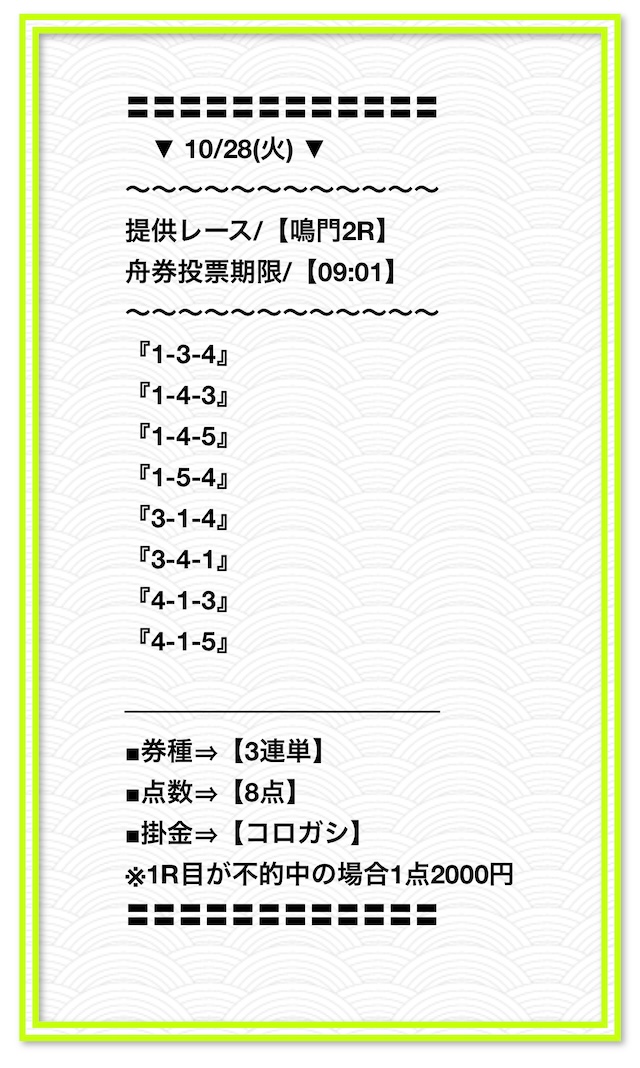 〓〓〓〓〓〓〓〓〓〓〓〓〓
▼ 10/28(火) ▼
〜〜〜〜〜〜〜〜〜〜〜〜〜
提供レース/【鳴門2R】
舟券投票期限/【09:01】
〜〜〜〜〜〜〜〜〜〜〜〜〜
『1-3-4』
『1-4-3』
『1-4-5』
『1-5-4』
『3-1-4』
『3-4-1』
『4-1-3』
『4-1-5』

■券種⇒【3連単】
■点数⇒【8点】
■掛金⇒【コロガシ】
※1R目が不的中の場合1点2000円
〓〓〓〓〓〓〓〓〓〓〓〓〓